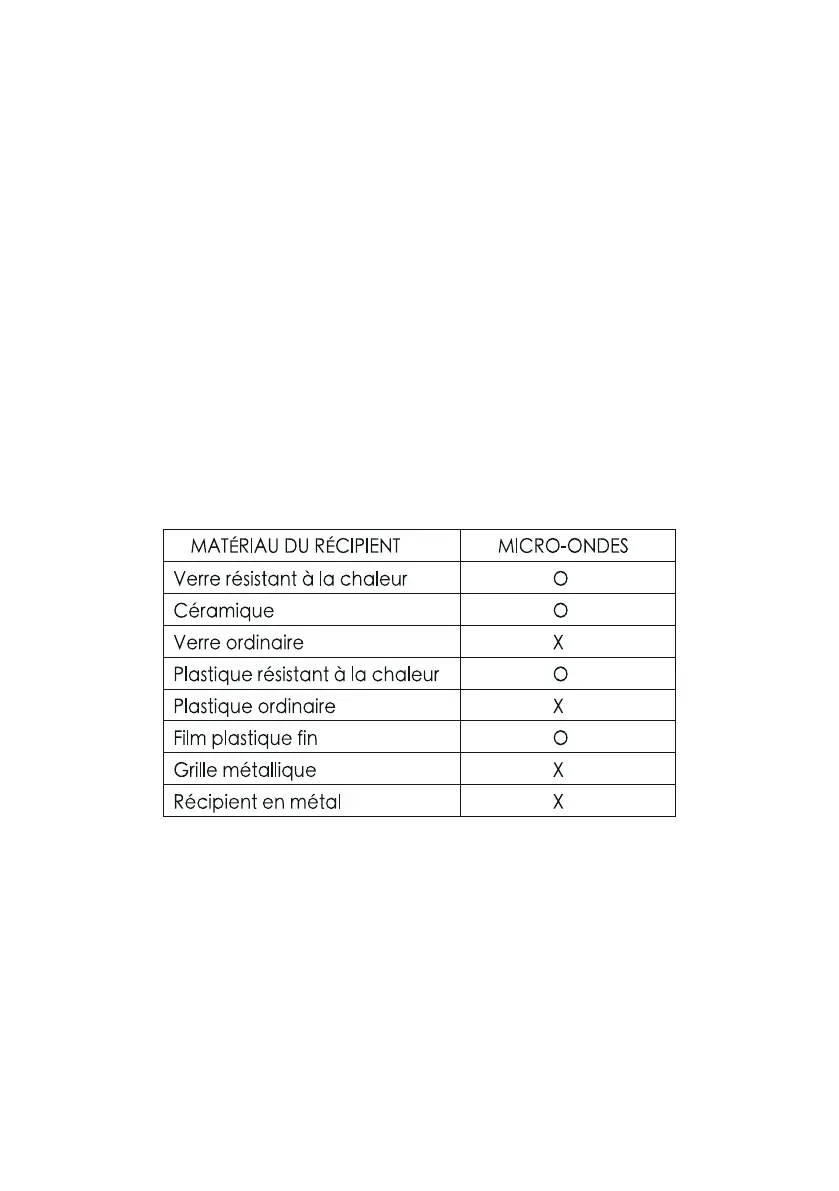 | MATÉRIAU DU RÉCIPIENT | MICRO-ONDES |
|---|---|
| Verre résistant à la chaleur | O |
| Céramique | O |
| Verre ordinaire | X |
| Plastique résistant à la chaleur | O |
| Plastique ordinaire | X |
| Film plastique fin | O |
| Grille métallique | X |
| Récipient en métal | X |